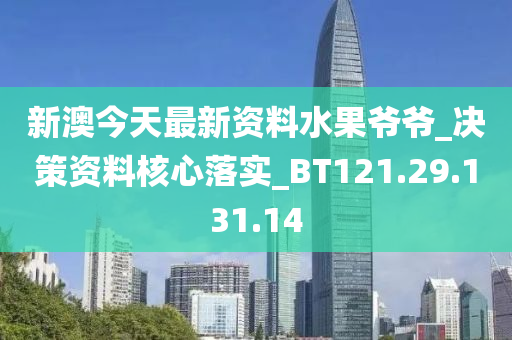 新澳今天最新资料水果爷爷_决策资料核心落实_BT121.29.131.14